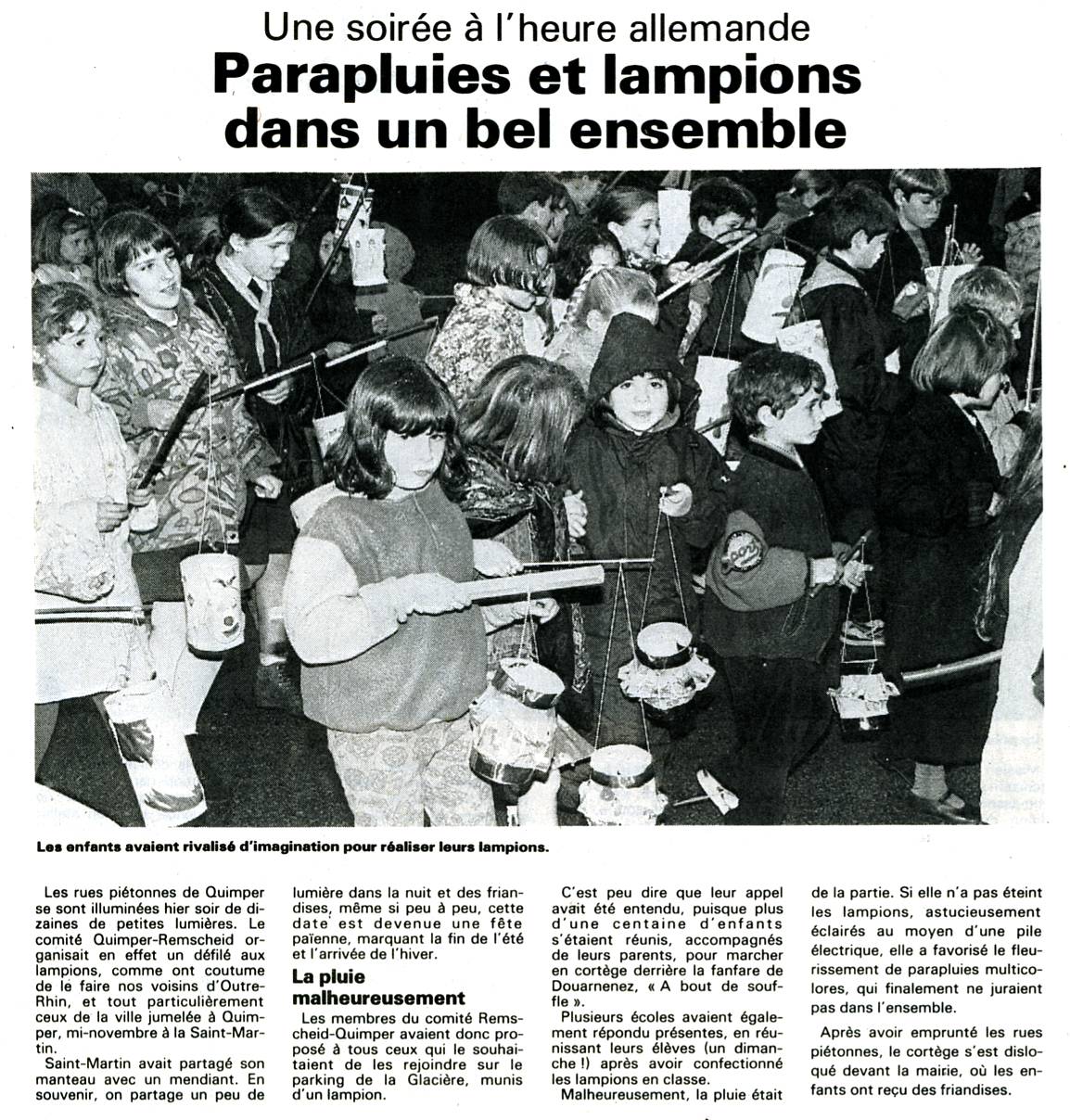 Une soirée à l'heure allemande

Parapluies et lampions dans un bel ensemble

Les enfants avaient rivalisé d'imagination pour réaliser leurs lampions.

Les rues piétonnes de Quimper se sont illuminées hier soir de dizaines de petites lumières. Le comité Quimper-Remscheid organisait en effet un défilé aux lampions, comme ont coutume de le faire nos voisins d'Outre-Rhin, et tout particulièrement ceux de la ville jumelée à Quimper, mi-novembre à la Saint-Martin.

Saint-Martin avait partagé son manteau avec un mendiant. En souvenir, on partage un peu de lumière dans la nuit et des friandises, même si peu à peu, cette date est devenue une fête païenne, marquant la fin de l'été et l'arrivée de l'hiver.

La pluie malheureusement

Les membres du comité Remscheid-Quimper avaient donc proposé à tous ceux qui le souhaitaient de les rejoindre sur le parking de la Glacière, munis d'un lampion.

C'est peu dire que leur appel avait été entendu, puisque plus d'une centaine d'enfants s'étaient réunis, accompagnés de leurs parents, pour marcher en cortège derrière la fanfare de Douarnenez, « A bout de souffle ».

Plusieurs écoles avaient également répondu présentes, en réunissant leurs élèves (un dimanche !) après avoir confectionné les lampions en classe.

Malheureusement, la pluie était de la partie. Si elle n'a pas éteint les lampions, astucieusement éclairés au moyen d'une pile électrique, elle a favorisé le fleurissement de parapluies multicolores, qui finalement ne juraient pas dans l'ensemble.

Après avoir emprunté les rues piétonnes, le cortège s'est disloqué devant la mairie, où les enfants ont reçu des friandises.